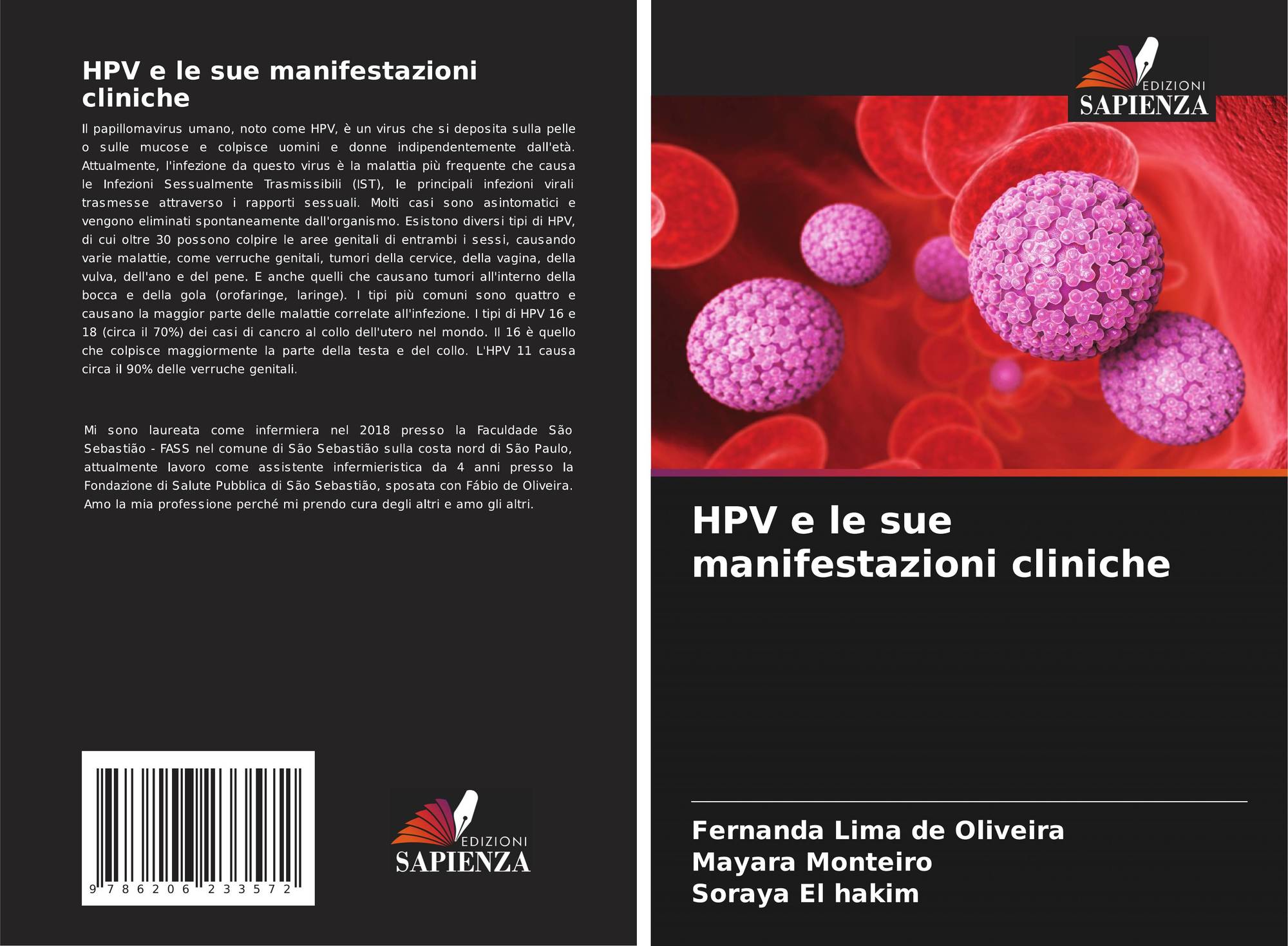 HPV e le sue manifestazioni cliniche

Il papillomavirus umano, noto come HPV, è un virus che si deposita sulla pelle o sulle mucose e colpisce uomini e donne indipendentemente dall'età. Attualmente, l'infezione da questo virus è la malattia più frequente che causa le Infezioni Sessualmente Trasmissibili (IST), le principali infezioni virali trasmesse attraverso i rapporti sessuali. Molti casi sono asintomatici e vengono eliminati spontaneamente dall'organismo. Esistono diversi tipi di HPV, di cui oltre 30 possono colpire le aree genitali di entrambi i sessi, causando varie malattie, come verruche genitali, tumori della cervice, della vagina, della vulva, dell'ano e del pene. E anche quelli che causano tumori all'interno della bocca e della gola (orofaringe, laringe). I tipi più comuni sono quattro e causano la maggior parte delle malattie correlate all'infezione. I tipi di HPV 16 e 18 (circa il 70%) dei casi di cancro al collo dell'utero nel mondo. Il 16 è quello che colpisce maggiormente la parte della testa e del collo. L'HPV 11 causa circa il 90% delle verruche genitali.

Mi sono laureata come infermiera nel 2018 presso la Faculdade São Sebastião - FASS nel comune di São Sebastião sulla costa nord di São Paulo, attualmente lavoro come assistente infermieristica da 4 anni presso la Fondazione di Salute Pubblica di São Sebastião, sposata con Fábio de Oliveira. Amo la mia professione perché mi prendo cura degli altri e amo gli altri.

9 786206 233572

EDIZIONI
SAPIENZA

EDIZIONI
SAPIENZA

HPV e le sue manifestazioni cliniche

Fernanda Lima de Oliveira
Mayara Monteiro
Soraya El hakim